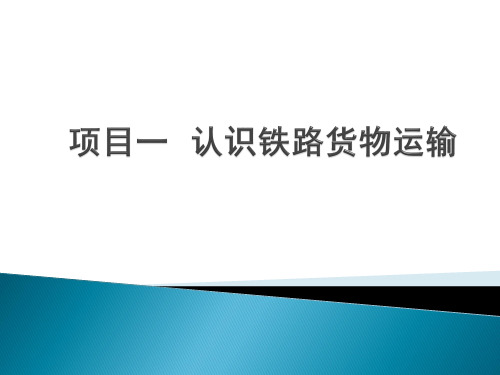 项目一 认识铁路货物运输